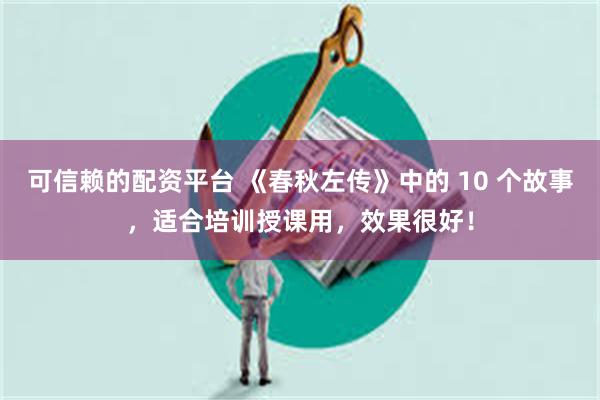 可信赖的配资平台 《春秋左传》中的 10 个故事，适合培训授课用，效果很好！